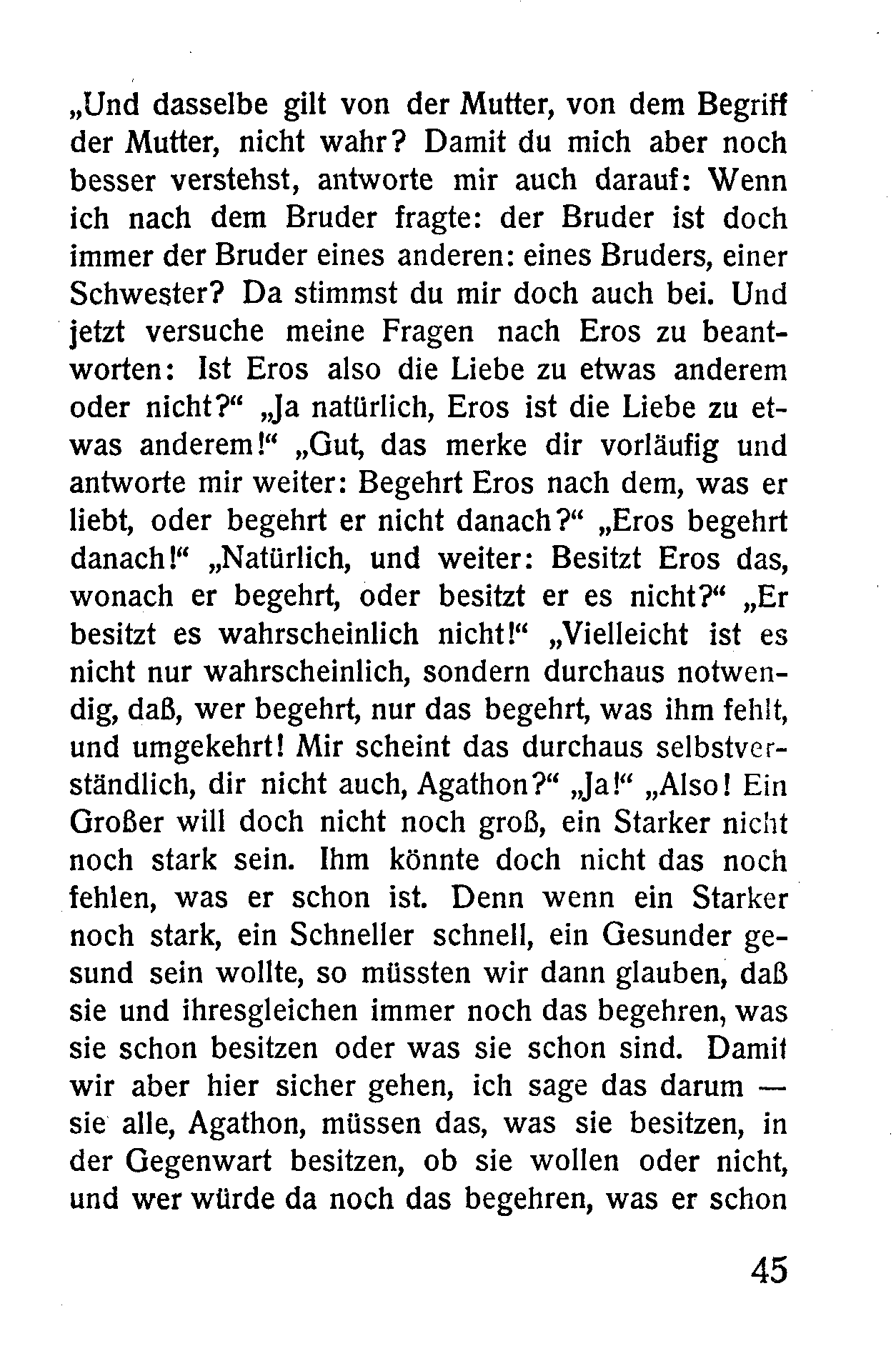 „Und dasselbe gilt von der Mutter, von dem Begriff der Mutter, nicht wahr? Damit du mich aber noch besser verstehst, antworte mir auch darauf: Wenn ich nach dem Bruder fragte: der Bruder ist doch immer der Bruder eines anderen: eines Bruders, einer Schwester? Da stimmst du mir doch auch bei. Und jetzt versuche meine Fragen nach Eros zu beantworten: Ist Eros also die Liebe zu etwas anderem oder nicht?“ „Ja natürlich, Eros ist die Liebe zu etwas anderem!“ „Gut, das merke dir vorläufig und antworte mir weiter: Begehrt Eros nach dem, was er liebt, oder begehrt er nicht danach?“ „Eros begehrt danach!“ „Natürlich, und weiter: Besitzt Eros das, wonach er begehrt, oder besitzt er es nicht?“ „Er besitzt es wahrscheinlich nicht!“ „Vielleicht ist es nicht nur wahrscheinlich, sondern durchaus notwendig, daß, wer begehrt, nur das begehrt, was ihm fehlt, und umgekehrt! Mir scheint das durchaus selbstverständlich, dir nicht auch, Agathon?“ „Ja!“ „Also! Ein Großer will doch nicht noch groß, ein Starker nicht noch stark sein. Ihm könnte doch nicht das noch fehlen, was er schon ist. Denn wenn ein Starker noch stark, ein Schneller schnell, ein Gesunder gesund sein wollte, so müssten wir dann glauben, daß sie und ihresgleichen immer noch das begehren, was sie schon besitzen oder was sie schon sind. Damit wir aber hier sicher gehen, ich sage das darum — sie alle, Agathon, müssen das, was sie besitzen, in der Gegenwart besitzen, ob sie wollen oder nicht, und wer würde da noch das begehren, was er schon

45